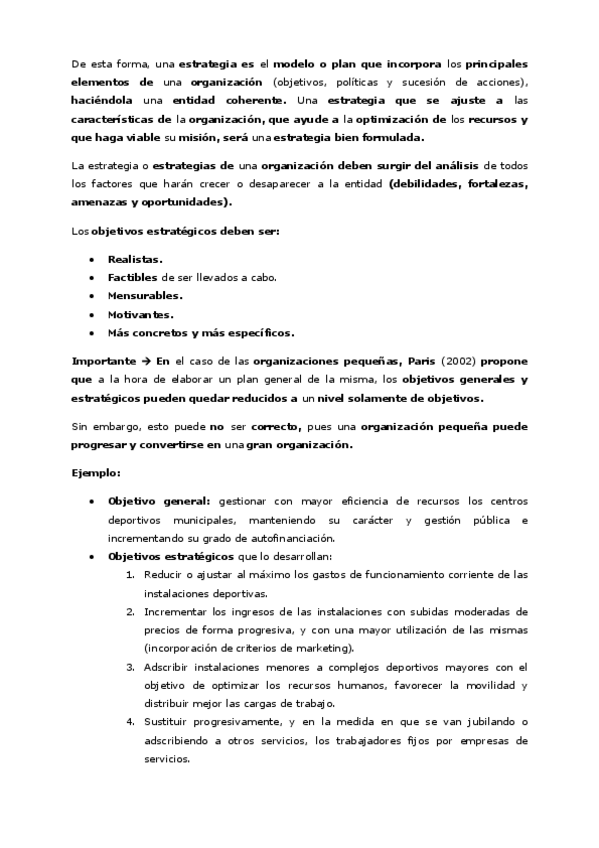 De esta forma, una estrategia es el modelo o plan que incorpora los principales elementos de una organización (objetivos, políticas y sucesión de acciones), haciéndola una entidad coherente. Una estrategia que se ajuste a las características de la organización, que ayude a la optimización de los recursos y que haga viable su misión, será una estrategia bien formulada.

La estrategia o estrategias de una organización deben surgir del análisis de todos los factores que harán crecer o desaparecer a la entidad (debilidades, fortalezas, amenazas y oportunidades).

Los objetivos estratégicos deben ser:

• Realistas.
• Factibles de ser llevados a cabo.
• Mensurables.
• Motivantes.
• Más concretos y más específicos.

Importante → En el caso de las organizaciones pequeñas, Paris (2002) propone que a la hora de elaborar un plan general de la misma, los objetivos generales y estratégicos pueden quedar reducidos a un nivel solamente de objetivos.

Sin embargo, esto puede no ser correcto, pues una organización pequeña puede progresar y convertirse en una gran organización.

Ejemplo:

• Objetivo general: gestionar con mayor eficiencia de recursos los centros deportivos municipales, manteniendo su carácter y gestión pública e incrementando su grado de autofinanciación.
• Objetivos estratégicos que lo desarrollan:
1. Reducir o ajustar al máximo los gastos de funcionamiento corriente de las instalaciones deportivas.
2. Incrementar los ingresos de las instalaciones con subidas moderadas de precios de forma progresiva, y con una mayor utilización de las mismas (incorporación de criterios de marketing).
3. Adscribir instalaciones menores a complejos deportivos mayores con el objetivo de optimizar los recursos humanos, favorecer la movilidad y distribuir mejor las cargas de trabajo.
4. Sustituir progresivamente, y en la medida en que se van jubilando o adscribiendo a otros servicios, los trabajadores fijos por empresas de servicios.